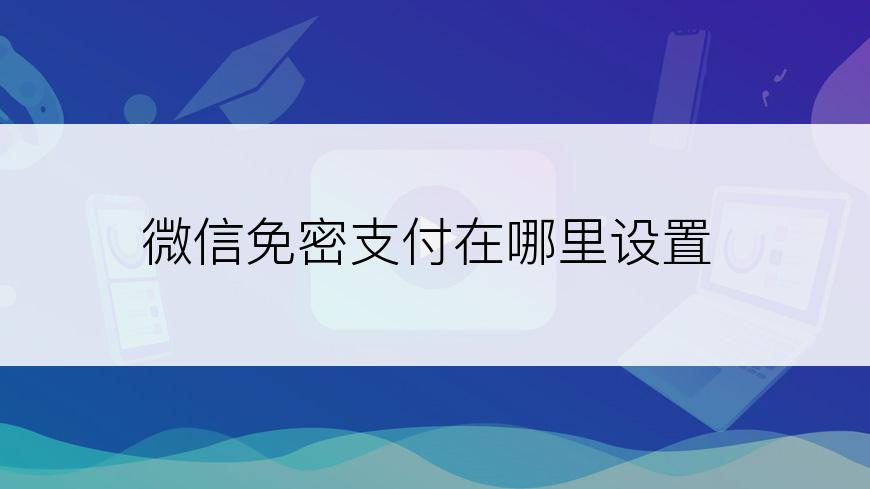 微信免密支付在哪里设置